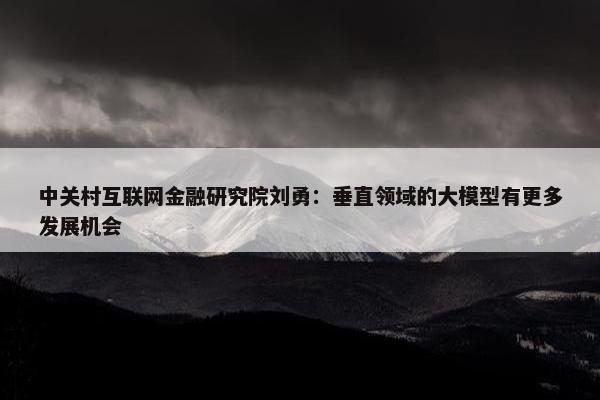 中关村互联网金融研究院刘勇：垂直领域的大模型有更多发展机会